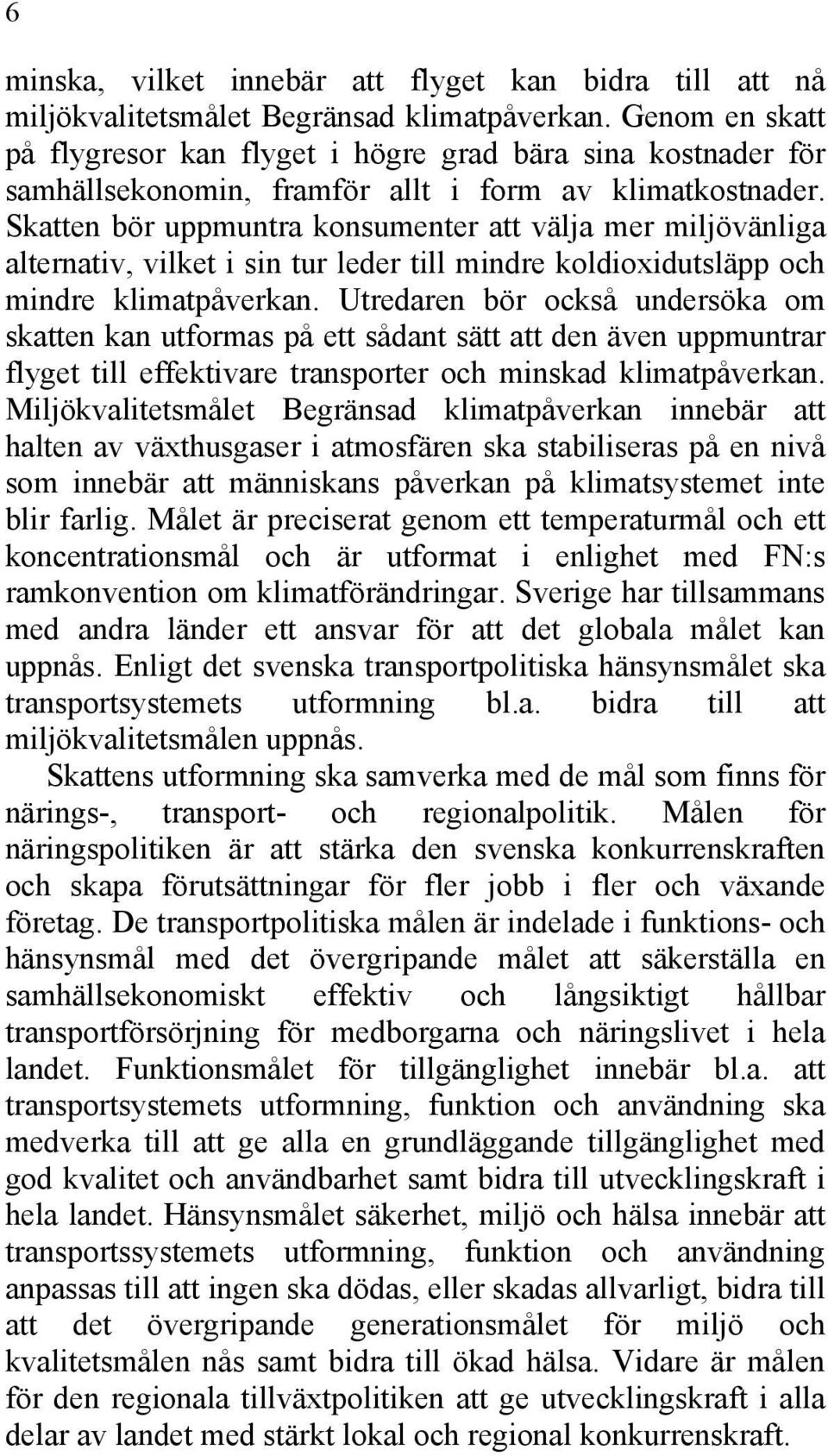 6

minska, vilket innebär att flyget kan bidra till att nå miljökvalitetsmålet Begränsad klimatpåverkan. Genom en skatt på flygresor kan flyget i högre grad bära sina kostnader för samhällsekonomin, framför allt i form av klimatkostnader. Skatten bör uppmuntra konsumenter att välja mer miljövänliga alternativ, vilket i sin tur leder till mindre koldioxidutsläpp och mindre klimatpåverkan. Utredaren bör också undersöka om skatten kan utformas på ett sådant sätt att den även uppmuntrar flyget till effektivare transporter och minskad klimatpåverkan. Miljökvalitetsmålet Begränsad klimatpåverkan innebär att halten av växthusgaser i atmosfären ska stabiliseras på en nivå som innebär att människans påverkan på klimatsystemet inte blir farlig. Målet är preciserat genom ett temperaturmål och ett koncentrationsmål och är utformat i enlighet med FN:s ramkonvention om klimatförändringar. Sverige har tillsammans med andra länder ett ansvar för att det globala målet kan uppnås. Enligt det svenska transportpolitiska hänsynsmålet ska transportsystemets utformning bl.a. bidra till att miljökvalitetsmålen uppnås.

Skattens utformning ska samverka med de mål som finns för närings-, transport- och regionalpolitik. Målen för näringspolitiken är att stärka den svenska konkurrenskraften och skapa förutsättningar för fler jobb i fler och växande företag. De transportpolitiska målen är indelade i funktions- och hänsynsmål med det övergripande målet att säkerställa en samhällsekonomiskt effektiv och långsiktigt hållbar transportförsörjning för medborgarna och näringslivet i hela landet. Funktionsmålet för tillgänglighet innebär bl.a. att transportsystemets utformning, funktion och användning ska medverka till att ge alla en grundläggande tillgänglighet med god kvalitet och användbarhet samt bidra till utvecklingskraft i hela landet. Hänsynsmålet säkerhet, miljö och hälsa innebär att transportssystemets utformning, funktion och användning anpassas till att ingen ska dödas, eller skadas allvarligt, bidra till att det övergripande generationsmålet för miljö och kvalitetsmålen nås samt bidra till ökad hälsa. Vidare är målen för den regionala tillväxtpolitiken att ge utvecklingskraft i alla delar av landet med stärkt lokal och regional konkurrenskraft.